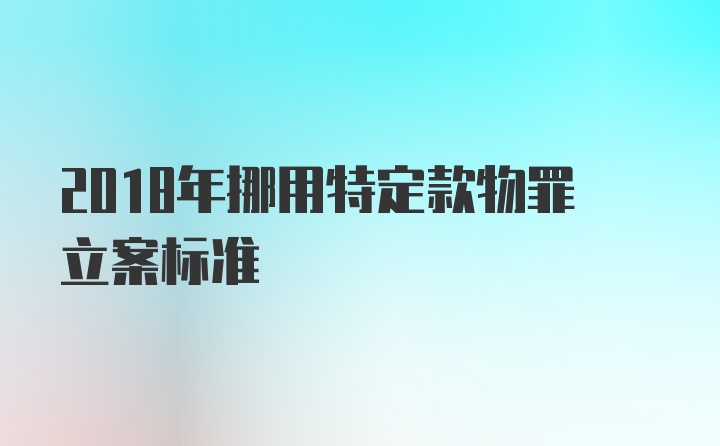 2018年挪用特定款物罪立案标准